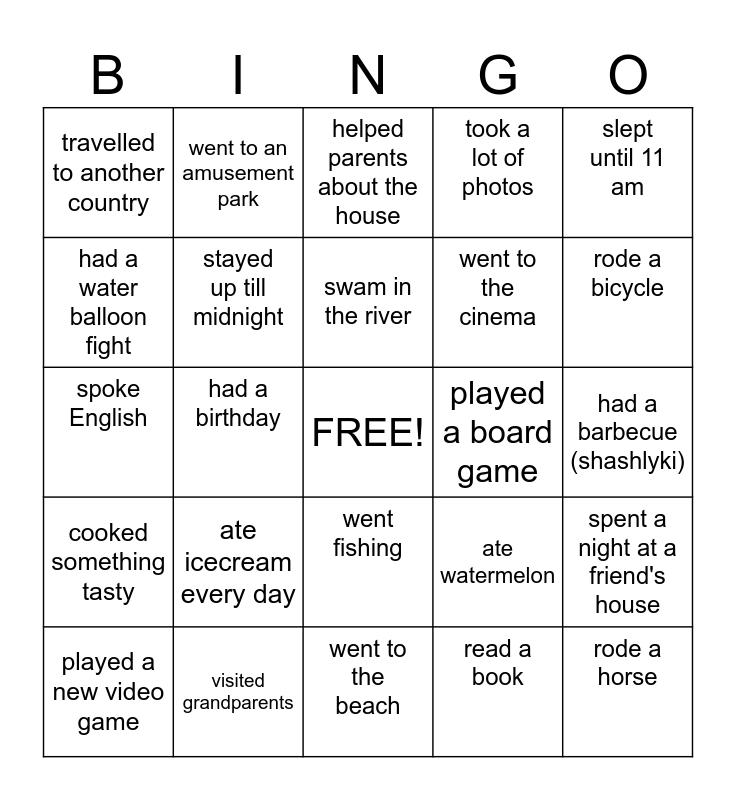 | B | I | N | G | O |
|---|---|---|---|---|
| travelled to another country | went to an amusement park | helped parents about the house | took a lot of photos | slept until 11 am |
| had a water balloon fight | stayed up till midnight | swam in the river | went to the cinema | rode a bicycle |
| spoke English | had a birthday | FREE! | played a board game | had a barbecue (shashlyki) |
| cooked something tasty | ate icecream every day | went fishing | ate watermelon | spent a night at a friend's house |
| played a new video game | visited grandparents | went to the beach | read a book | rode a horse |